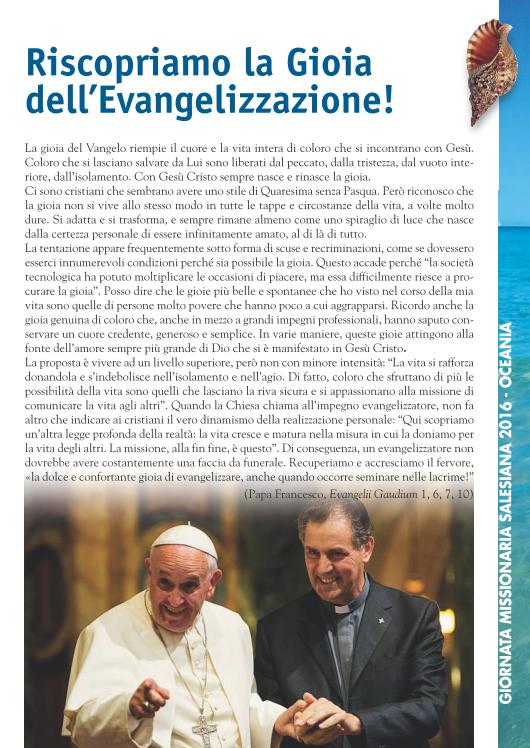 Riscopriamo la Gioia dell'Evangelizzazione!

La gioia del Vangelo riempie il cuore e la vita intera di coloro che si incontrano con Gesù. Coloro che si lasciano salvare da Lui sono liberati dal peccato, dalla tristezza, dal vuoto interiore, dall'isolamento. Con Gesù Cristo sempre nasce e rinasce la gioia.
Ci sono cristiani che sembrano avere uno stile di Quaresima senza Pasqua. Però riconosco che la gioia non si vive allo stesso modo in tutte le tappe e circostanze della vita, a volte molto dure. Si adatta e si trasforma, e sempre rimane almeno come uno spiraglio di luce che nasce dalla certezza personale di essere infinitamente amato, al di là di tutto.
La tentazione appare frequentemente sotto forma di scuse e recriminazioni, come se dovessero esserci innumerevoli condizioni perché sia possibile la gioia. Questo accade perché "la società tecnologica ha potuto moltiplicare le occasioni di piacere, ma essa difficilmente riesce a procurare la gioia". Posso dire che le gioie più belle e spontanee che ho visto nel corso della mia vita sono quelle di persone molto povere che hanno poco a cui aggrapparsi. Ricordo anche la gioia genuina di coloro che, anche in mezzo a grandi impegni professionali, hanno saputo conservare un cuore credente, generoso e semplice. In varie maniere, queste gioie attingono alla fonte dell'amore sempre più grande di Dio che si è manifestato in Gesù Cristo.
La proposta è vivere ad un livello superiore, però non con minore intensità: "La vita si rafforza donandola e s'indebolisce nell'isolamento e nell'agio. Di fatto, coloro che sfruttano di più le possibilità della vita sono quelli che lasciano la riva sicura e si appassionano alla missione di comunicare la vita agli altri". Quando la Chiesa chiama all'impegno evangelizzatore, non fa altro che indicare ai cristiani il vero dinamismo della realizzazione personale: "Qui scopriamo un'altra legge profonda della realtà: la vita cresce e matura nella misura in cui la doniamo per la vita degli altri. La missione, alla fin fine, è questo". Di conseguenza, un evangelizzatore non dovrebbe avere costantemente una faccia da funerale. Recuperiamo e accresciamo il fervore, «la dolce e confortante gioia di evangelizzare, anche quando occorre seminare nelle lacrime!"
(Papa Francesco, Evangelii Gaudium 1, 6, 7, 10)

GIORNATA MISSIONARIA SALESIANA 2016 - OCEANIA